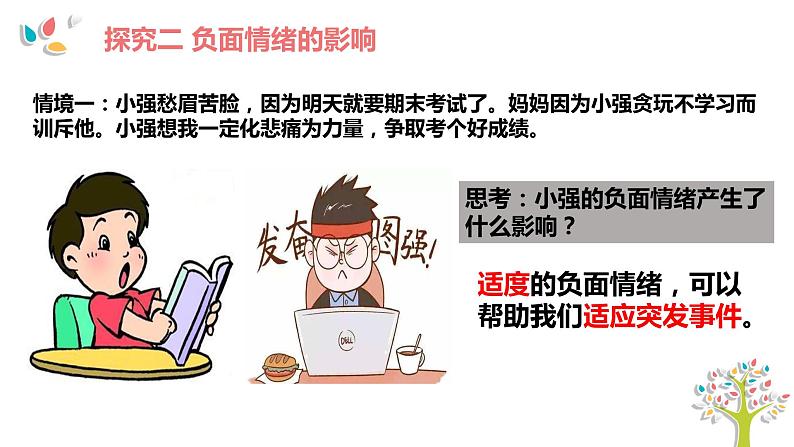 探究二 负面情绪的影响

情境一：小强愁眉苦脸，因为明天就要期末考试了。妈妈因为小强贪玩不学习而训斥他。小强想我一定化悲痛为力量，争取考个好成绩。

发奋图强!

DELL

思考：小强的负面情绪产生了什么影响？

适度的负面情绪，可以帮助我们适应突发事件。